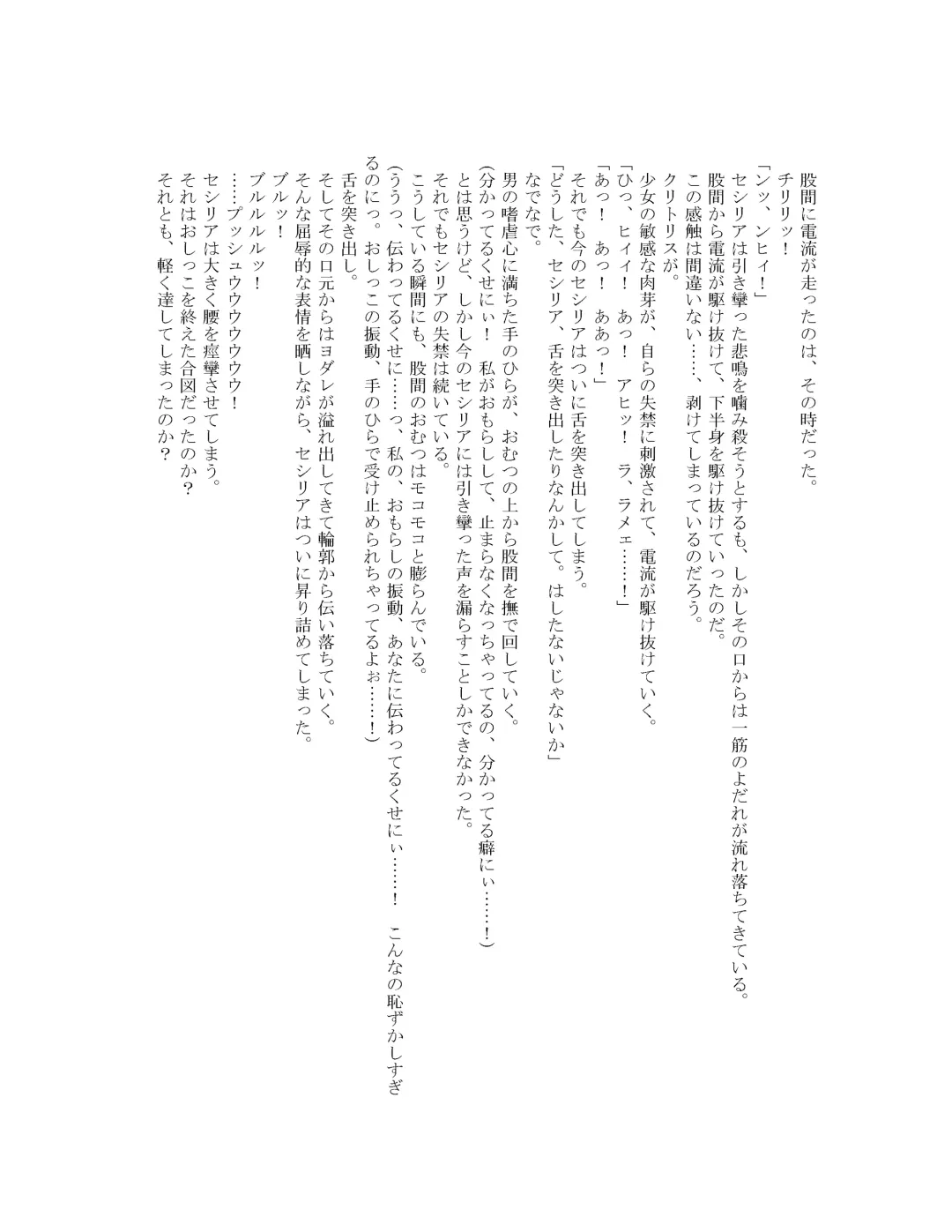 股間に電流が走ったのは、その時だった。
チリリッ！
「ンッ、ンヒィ！」
セシリアは引き攣った悲鳴を噛み殺そうとするも、しかしその口からは一筋のよだれが流れ落ちてきている。
股間から電流が駆け抜けて、下半身を駆け抜けていったのだ。
この感触は間違いない……、剥けてしまっているのだろう。
クリトリスが。
少女の敏感な肉芽が、自らの失禁に刺激されて、電流が駆け抜けていく。
「ひっ、ヒィィ！　あっ！　アヒッ！　ラ、ラメェ……！」
「あっ！　あっ！　ああっ！」
それでも今のセシリアはついに舌を突き出してしまう。
「どうした、セシリア、舌を突き出したりなんかして。はしたないじゃないか」
なでなで。
男の嗜虐心に満ちた手のひらが、おむつの上から股間を撫で回していく。
（分かってるくせにぃ！　私がおもらしして、止まらなくなっちゃってるの、分かってる癖にぃ……！）
とは思うけど、しかし今のセシリアには引き攣った声を漏らすことしかできなかった。
それでもセシリアの失禁は続いている。
こうしている瞬間にも、股間のおむつはモコモコと膨らんでいる。
（ううっ、伝わってるくせに……っ、私の、おもらしの振動、あなたに伝わってるくせにぃ……！　こんなの恥ずかしすぎるのにっ。おしっこの振動、手のひらで受け止められちゃってるよぉ……！）
舌を突き出し。
そしてその口元からはヨダレが溢れ出してきて輪郭から伝い落ちていく。
そんな屈辱的な表情を晒しながら、セシリアはついに昇り詰めてしまった。
ブルッ！
ブルルルルッ！
……プッシュウウウウウウ！
セシリアは大きく腰を痙攣させてしまう。
それはおしっこを終えた合図だったのか？
それとも、軽く達してしまったのか？